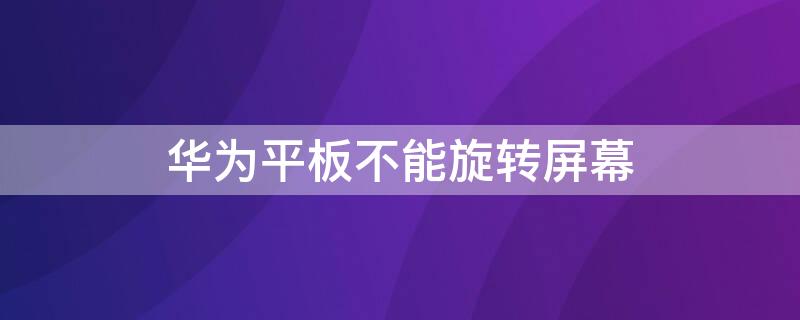 华为平板不能旋转屏幕